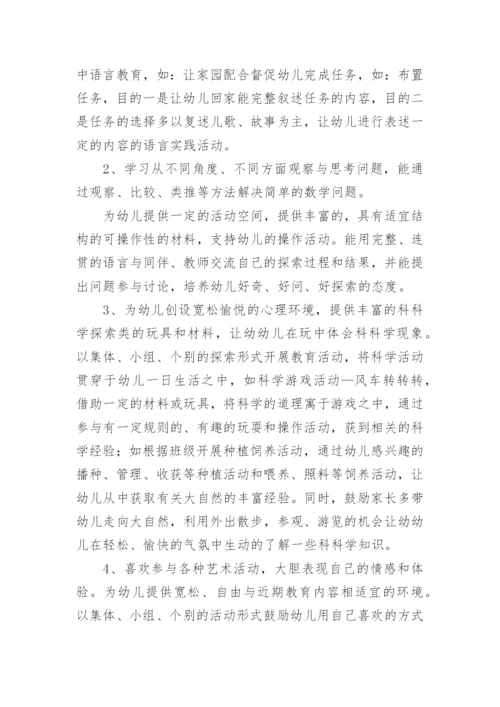 中语言教育，如：让家园配合督促幼儿完成任务，如：布置任务，目的一是让幼儿回家能完整叙述任务的内容，目的二是任务的选择多以复述儿歌、故事为主，让幼儿进行表述一定的内容的语言实践活动。

2、学习从不同角度、不同方面观察与思考问题，能通过观察、比较、类推等方法解决简单的数学问题。

为幼儿提供一定的活动空间，提供丰富的，具有适宜结构的可操作性的材料，支持幼儿的操作活动。能用完整、连贯的语言与同伴、教师交流自己的探索过程和结果，并能提出问题参与讨论，培养幼儿好奇、好问、好探索的态度。

3、为幼儿创设宽松愉悦的心理环境，提供丰富的科科学探索类的玩具和材料，让幼幼儿在玩中体会科科学现象。以集体、小组、个别的探索形式开展教育活动，将科学活动贯穿于幼儿一日生活之中，如科学游戏活动—风车转转转，借助一定的材料或玩具，将科学的道理寓于游戏之中，通过参与有一定规则的、有趣的玩耍和操作活动，获到相关的科学经验；如根据班级开展种植饲养活动，通过幼儿感兴趣的播种、管理、收获等种植活动和喂养、照料等饲养活动，让幼儿从中获取有关大自然的丰富经验。同时，鼓励家长多带幼儿走向大自然，利用外出散步，参观、游览的机会让幼幼儿在轻松、愉快的气氛中生动的了解一些科科学知识。

4、喜欢参与各种艺术活动，大胆表现自己的情感和体验。为幼儿提供宽松、自由与近期教育内容相适宜的环境。以集体、小组、个别的活动形式鼓励幼儿用自己喜欢的方式